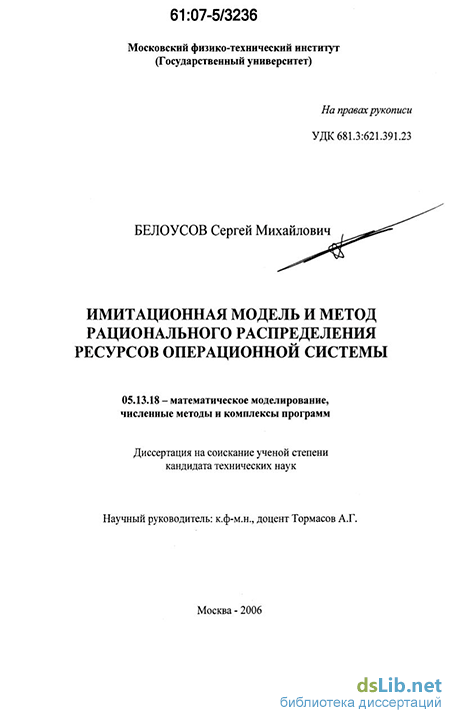 61:07-5/3236

Московский физико-технический институт
(Государственный университет)

На правах рукописи

УДК 681.3:621.391.23

БЕЛОУСОВ Сергей Михайлович

ИМИТАЦИОННАЯ МОДЕЛЬ И МЕТОД РАЦИОНАЛЬНОГО РАСПРЕДЕЛЕНИЯ РЕСУРСОВ ОПЕРАЦИОННОЙ СИСТЕМЫ

05.13.18 – математическое моделирование, численные методы и комплексы программ

Диссертация на соискание ученой степени кандидата технических наук

Научный руководитель: к.ф-м.н., доцент Тормасов А.Г.

Москва - 2006

dsLib.net
библиотека диссертаций